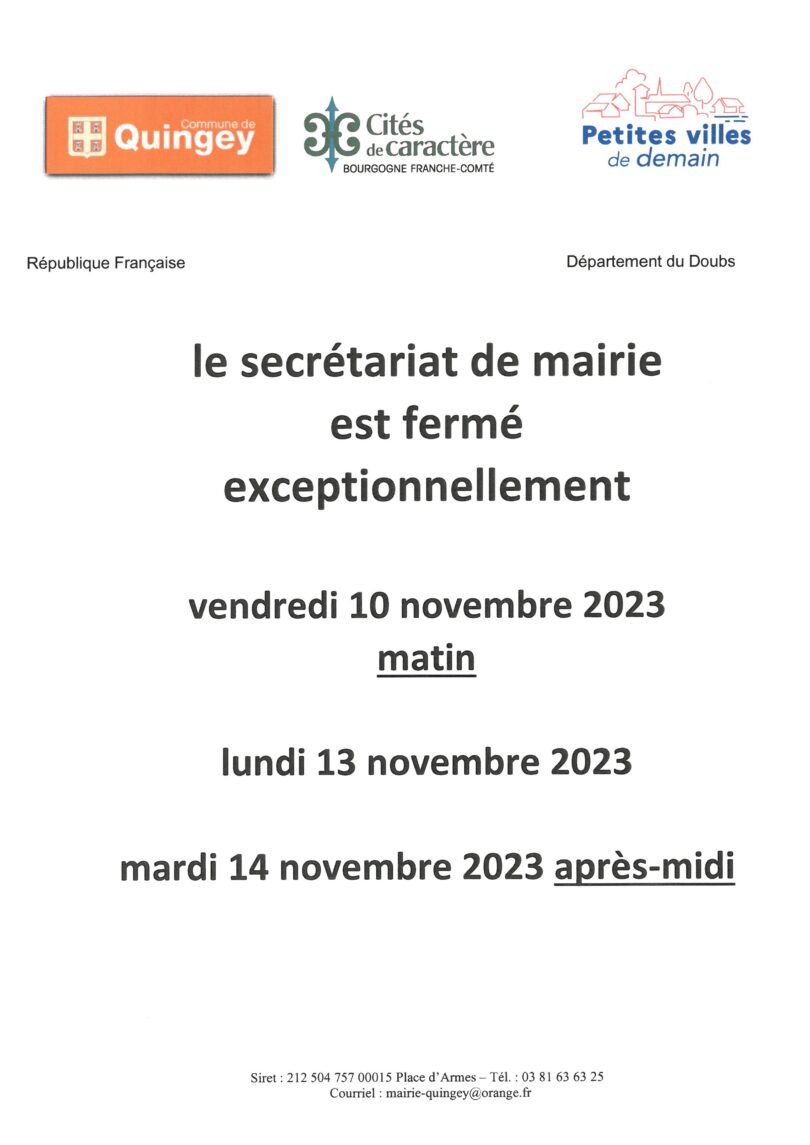 Commune de Quingey

Cités de caractère
BOURGOGNE FRANCHE-COMTÉ

Petites villes de demain

République Française

Département du Doubs

le secrétariat de mairie est fermé exceptionnellement

vendredi 10 novembre 2023
matin

lundi 13 novembre 2023

mardi 14 novembre 2023 après-midi

Siret : 212 504 757 00015 Place d'Armes – Tél. : 03 81 63 63 25
Courriel : mairie-quingey@orange.fr